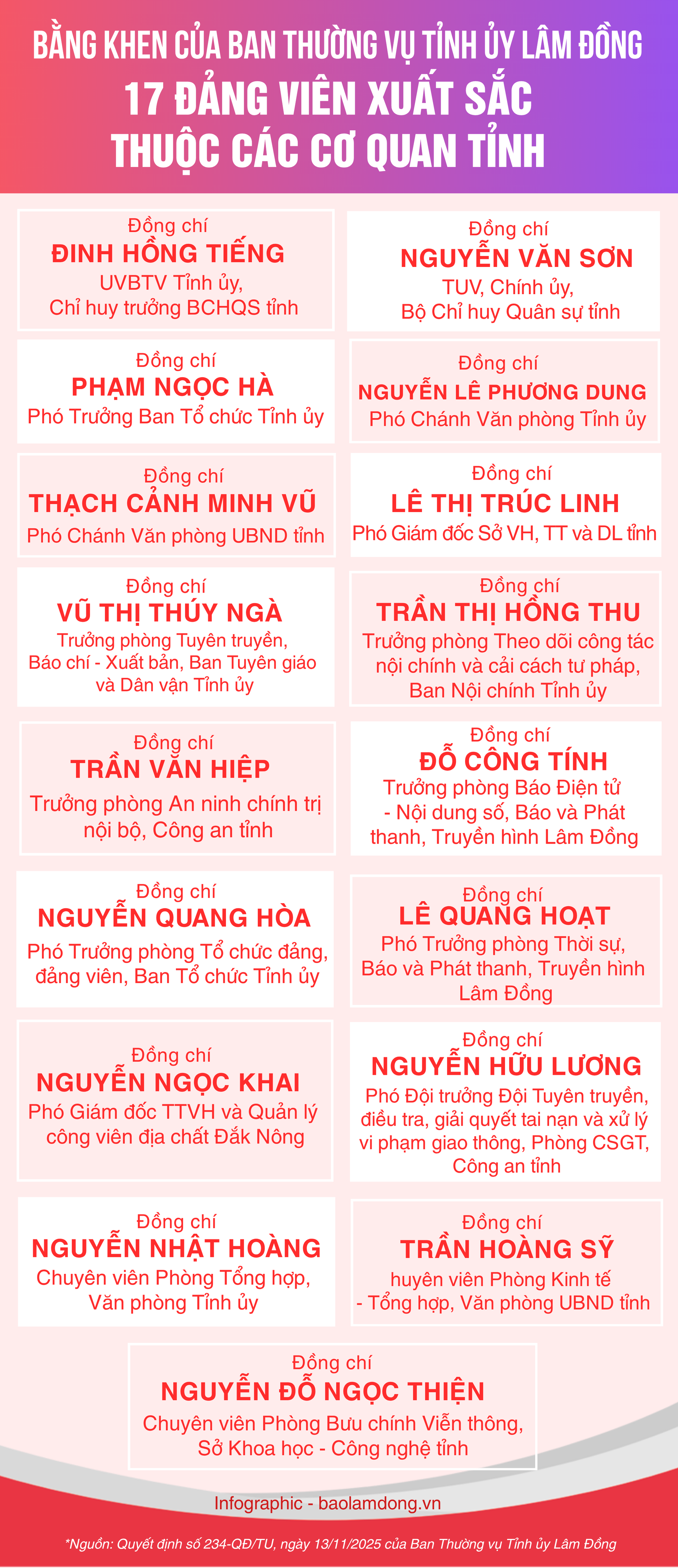 BẰNG KHEN CỦA BAN THƯỜNG VỤ TỈNH ỦY LÂM ĐỒNG
17 ĐẢNG VIÊN XUẤT SẮC THUỘC CÁC CƠ QUAN TỈNH

Đồng chí
ĐINH HỒNG TIẾNG
UVBTV Tỉnh ủy, Chỉ huy trưởng BCHQS tỉnh

Đồng chí
NGUYỄN VĂN SƠN
TUV, Chính ủy, Bộ Chỉ huy Quân sự tỉnh

Đồng chí
PHẠM NGỌC HÀ
Phó Trưởng Ban Tổ chức Tỉnh ủy

Đồng chí
NGUYỄN LÊ PHƯƠNG DUNG
Phó Chánh Văn phòng Tỉnh ủy

Đồng chí
THẠCH CẢNH MINH VŨ
Phó Chánh Văn phòng UBND tỉnh

Đồng chí
LÊ THỊ TRÚC LINH
Phó Giám đốc Sở VH, TT và DL tỉnh

Đồng chí
VŨ THỊ THÚY NGÀ
Trưởng phòng Tuyên truyền, Báo chí - Xuất bản, Ban Tuyên giáo và Dân vận Tỉnh ủy

Đồng chí
TRẦN THỊ HỒNG THU
Trưởng phòng Theo dõi công tác nội chính và cải cách tư pháp, Ban Nội chính Tỉnh ủy

Đồng chí
TRẦN VĂN HIỆP
Trưởng phòng An ninh chính trị nội bộ, Công an tỉnh

Đồng chí
ĐỖ CÔNG TÍNH
Trưởng phòng Báo Điện tử - Nội dung số, Báo và Phát thanh, Truyền hình Lâm Đồng

Đồng chí
NGUYỄN QUANG HÒA
Phó Trưởng phòng Tổ chức đảng, đảng viên, Ban Tổ chức Tỉnh ủy

Đồng chí
LÊ QUANG HOẠT
Phó Trưởng phòng Thời sự, Báo và Phát thanh, Truyền hình Lâm Đồng

Đồng chí
NGUYỄN NGỌC KHAI
Phó Giám đốc TTVH và Quản lý công viên địa chất Đắk Nông

Đồng chí
NGUYỄN HỮU LƯƠNG
Phó Đội trưởng Đội Tuyên truyền, điều tra, giải quyết tai nạn và xử lý vi phạm giao thông, Phòng CSGT, Công an tỉnh

Đồng chí
NGUYỄN NHẬT HOÀNG
Chuyên viên Phòng Tổng hợp, Văn phòng Tỉnh ủy

Đồng chí
TRẦN HOÀNG SỸ
huyên viên Phòng Kinh tế - Tổng hợp, Văn phòng UBND tỉnh

Đồng chí
NGUYỄN ĐỖ NGỌC THIỆN
Chuyên viên Phòng Bưu chính Viễn thông, Sở Khoa học - Công nghệ tỉnh

Infographic - baolamdong.vn

*Nguồn: Quyết định số 234-QĐ/TU, ngày 13/11/2025 của Ban Thường vụ Tỉnh ủy Lâm Đồng